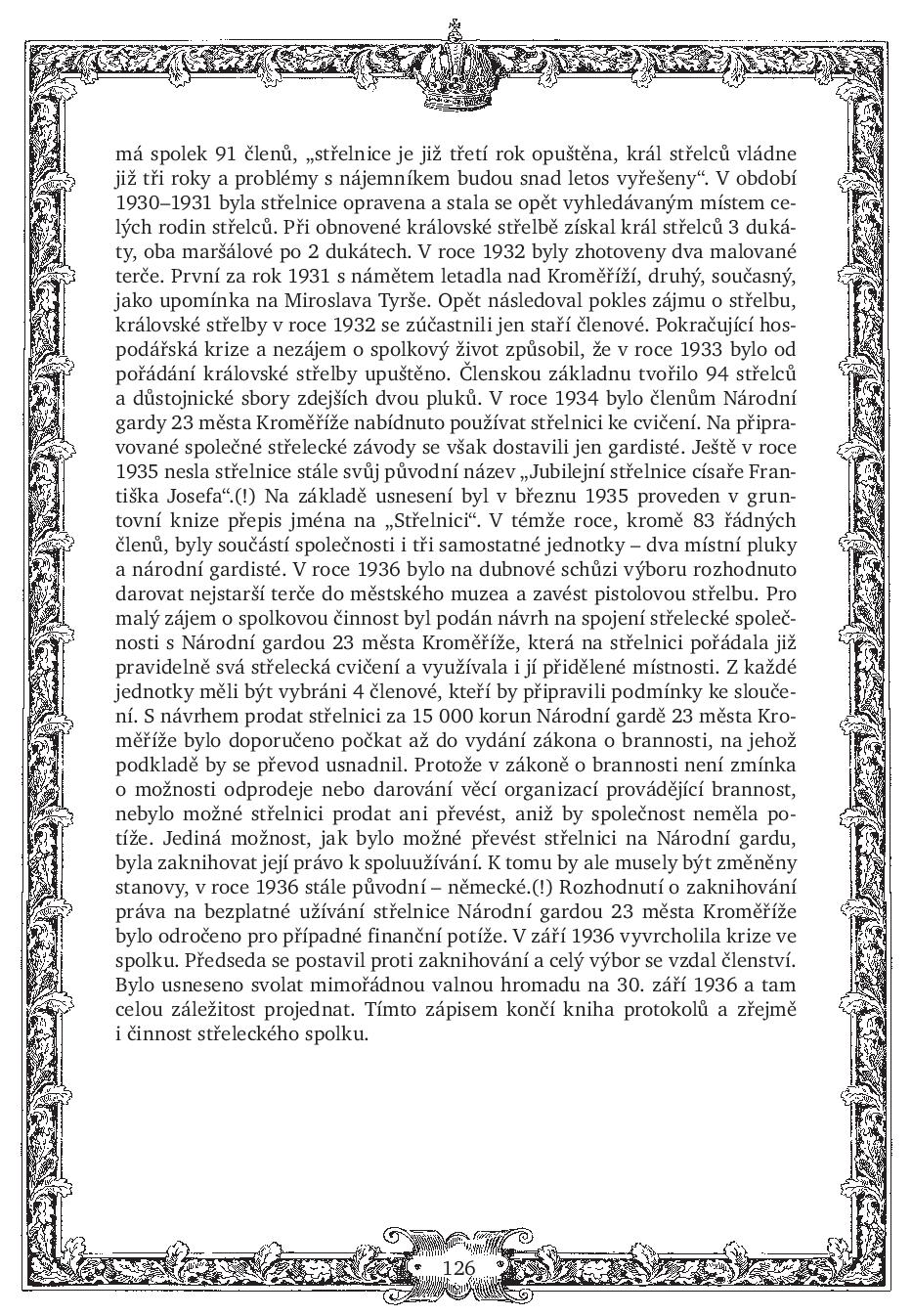 má spolek 91 členů, „střelnice je již třetí rok opuštěna, král střelců vládne již tři roky a problémy s nájemníkem budou snad letos vyřešeny“. V období 1930–1931 byla střelnice opravena a stala se opět vyhledávaným místem celých rodin střelců. Při obnovené královské střelbě získal král střelců 3 dukáty, oba maršálové po 2 dukátech. V roce 1932 byly zhotoveny dva malované terče. První za rok 1931 s námětem letadla nad Kroměříží, druhý, současný, jako upomínka na Miroslava Tyrše. Opět následoval pokles zájmu o střelbu, královské střelby v roce 1932 se zúčastnili jen staří členové. Pokračující hospodářská krize a nezájem o spolkový život způsobil, že v roce 1933 bylo od pořádání královské střelby upuštěno. Členskou základnu tvořilo 94 střelců a důstojnické sbory zdejších dvou pluků. V roce 1934 bylo členům Národní gardy 23 města Kroměříže nabídnuto používat střelnici ke cvičení. Na připravované společné střelecké závody se však dostavili jen gardisté. Ještě v roce 1935 nesla střelnice stále svůj původní název „Jubilejní střelnice císaře Františka Josefa“.(!) Na základě usnesení byl v březnu 1935 proveden v gruntovní knize přepis jména na „Střelnici“. V témže roce, kromě 83 řádných členů, byly součástí společnosti i tři samostatné jednotky – dva místní pluky a národní gardisté. V roce 1936 bylo na dubnové schůzi výboru rozhodnuto darovat nejstarší terče do městského muzea a zavést pistolovou střelbu. Pro malý zájem o spolkovou činnost byl podán návrh na spojení střelecké společnosti s Národní gardou 23 města Kroměříže, která na střelnici pořádala již pravidelně svá střelecká cvičení a využívala i jí přidělené místnosti. Z každé jednotky měli být vybráni 4 členové, kteří by připravili podmínky ke sloučení. S návrhem prodat střelnici za 15 000 korun Národní gardě 23 města Kroměříže bylo doporučeno počkat až do vydání zákona o brannosti, na jehož podkladě by se převod usnadnil. Protože v zákoně o brannosti není zmínka o možnosti odprodeje nebo darování věcí organizací provádějící brannost, nebylo možné střelnici prodat ani převést, aniž by společnost neměla potíže. Jediná možnost, jak bylo možné převést střelnici na Národní gardu, byla zaknihovat její právo k spoluužívání. K tomu by ale musely být změněny stanovy, v roce 1936 stále původní – německé.(!) Rozhodnutí o zaknihování práva na bezplatné užívání střelnice Národní gardou 23 města Kroměříže bylo odročeno pro případné finanční potíže. V září 1936 vyvrcholila krize ve spolku. Předseda se postavil proti zaknihování a celý výbor se vzdal členství. Bylo usneseno svolat mimořádnou valnou hromadu na 30. září 1936 a tam celou záležitost projednat. Tímto zápisem končí kniha protokolů a zřejmě i činnost střeleckého spolku.

126